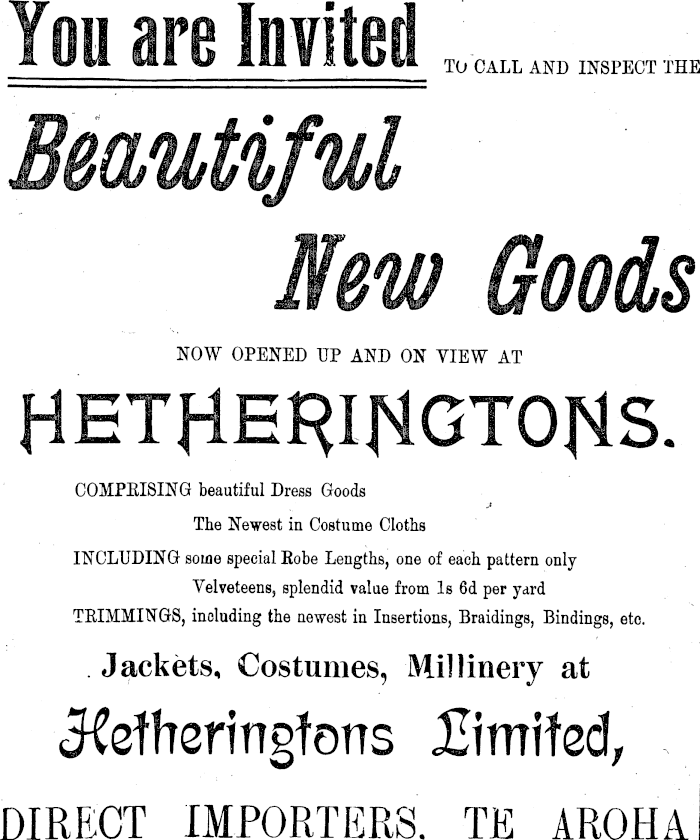 You are Invited TO CALL AND INSPECT THE

Beautiful

New Goods

NOW OPENED UP AND ON VIEW AT

HETHERINGTONS.

COMPRISING beautiful Dress Goods

The Newest in Costume Cloths

INCLUDING some special Robe Lengths, one of each pattern only

Velveteens, splendid value from 1s 6d per yard

TRIMMINGS, including the newest in Insertions, Braidings, Bindings, etc.

Jackets, Costumes, Millinery at

Hetheringtons Limited,

DIRECT IMPORTERS, TE AROHA